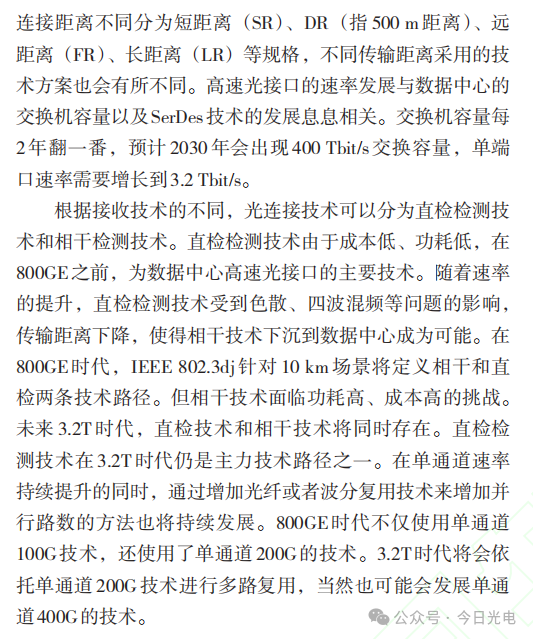 连接距离不同分为短距离（SR）、DR（指 500 m 距离）、远距离（FR）、长距离（LR）等规格，不同传输距离采用的技术方案也会有所不同。高速光接口的速率发展与数据中心的交换机容量以及 SerDes 技术的发展息息相关。交换机容量每 2 年翻一番，预计 2030 年会出现 400 Tbit/s 交换容量，单端口速率需要增长到 3.2 Tbit/s。

根据接收技术的不同，光连接技术可以分为直检检测技术和相干检测技术。直检检测技术由于成本低、功耗低，在 800GE 之前，为数据中心高速光接口的主要技术。随着速率的提升，直检检测技术受到色散、四波混频等问题的影响，传输距离下降，使得相干技术下沉到数据中心成为可能。在 800GE 时代，IEEE 802.3dj 针对 10 km 场景将定义相干和直检两条技术路径。但相干技术面临功耗高、成本高的挑战。未来 3.2T 时代，直检技术和相干技术将同时存在。直检检测技术在 3.2T 时代仍是主力技术路径之一。在单通道速率持续提升的同时，通过增加光纤或者波分复用技术来增加并行路数的方法也将持续发展。800GE 时代不仅使用单通道 100G 技术，还使用了单通道 200G 的技术。3.2T 时代将会依托单通道 200G 技术进行多路复用，当然也可能会发展单通道 400G 的技术。

公众号 · 今日光电